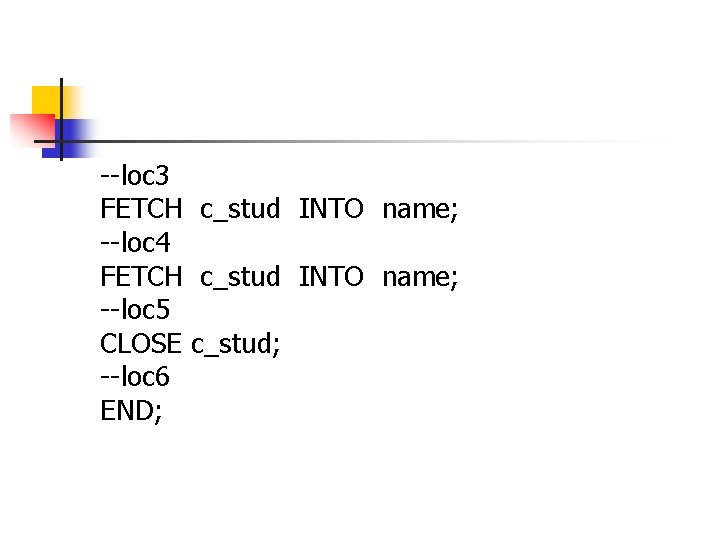 --loc3
FETCH c_stud INTO name;
--loc4
FETCH c_stud INTO name;
--loc5
CLOSE c_stud;
--loc6
END;